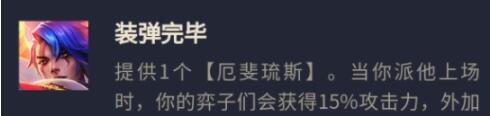 装弹完毕

提供1个【厄斐琉斯】。当你派他上场时，你的弈子们会获得15%攻击力，外加